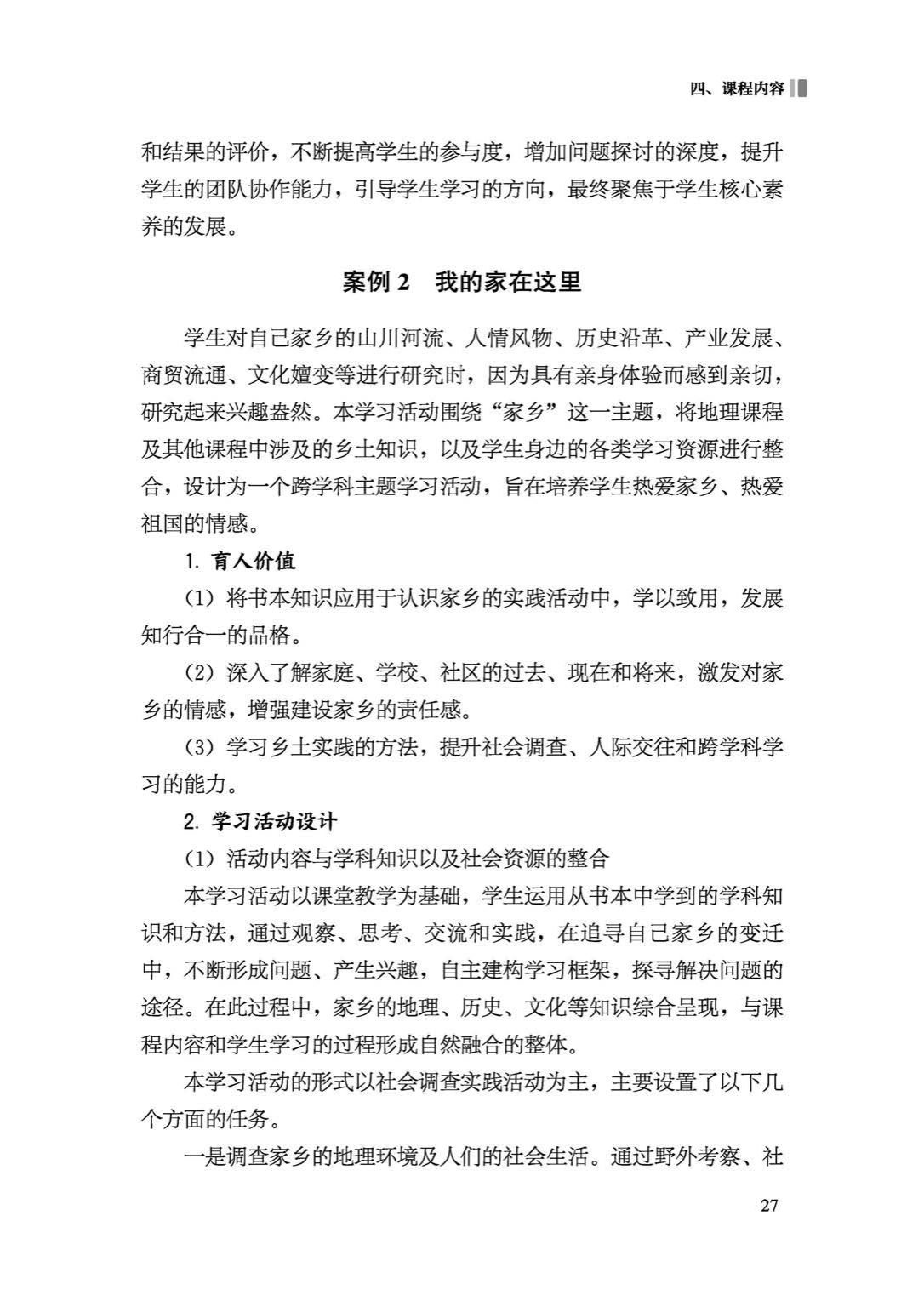 四、课程内容

和结果的评价，不断提高学生的参与度，增加问题探讨的深度，提升学生的团队协作能力，引导学生学习的方向，最终聚焦于学生核心素养的发展。

案例 2　我的家在这里

学生对自己家乡的山川河流、人情风物、历史沿革、产业发展、商贸流通、文化嬗变等进行研究时，因为具有亲身体验而感到亲切，研究起来兴趣盎然。本学习活动围绕“家乡”这一主题，将地理课程及其他课程中涉及的乡土知识，以及学生身边的各类学习资源进行整合，设计为一个跨学科主题学习活动，旨在培养学生热爱家乡、热爱祖国的情感。

1. 育人价值

（1）将书本知识应用于认识家乡的实践活动中，学以致用，发展知行合一的品格。

（2）深入了解家庭、学校、社区的过去、现在和将来，激发对家乡的情感，增强建设家乡的责任感。

（3）学习乡土实践的方法，提升社会调查、人际交往和跨学科学习的能力。

2. 学习活动设计

（1）活动内容与学科知识以及社会资源的整合

本学习活动以课堂教学为基础，学生运用从书本中学到的学科知识和方法，通过观察、思考、交流和实践，在追寻自己家乡的变迁中，不断形成问题、产生兴趣，自主建构学习框架，探寻解决问题的途径。在此过程中，家乡的地理、历史、文化等知识综合呈现，与课程内容和学生学习的过程形成自然融合的整体。

本学习活动的形式以社会调查实践活动为主，主要设置了以下几个方面的任务。

一是调查家乡的地理环境及人们的社会生活。通过野外考察、社

27